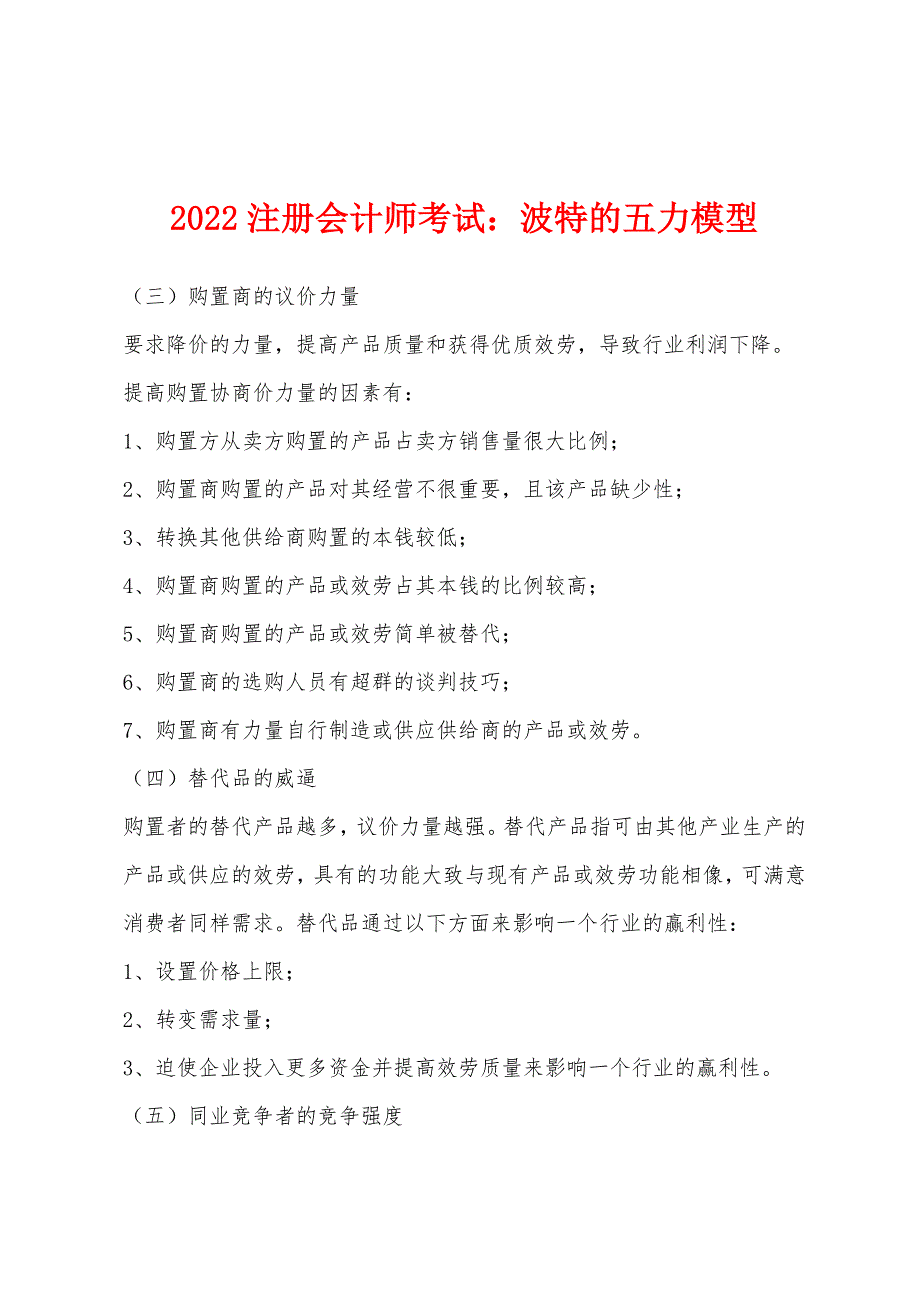 2022 注册会计师考试：波特的五力模型

（三）购置商的议价力量

要求降价的力量，提高产品质量和获得优质效劳，导致行业利润下降。

提高购置协商价力量的因素有：

1、购置方从卖方购置的产品占卖方销售量很大比例；

2、购置商购置的产品对其经营不很重要，且该产品缺少性；

3、转换其他供给商购置的本钱较低；

4、购置商购置的产品或效劳占其本钱的比例较高；

5、购置商购置的产品或效劳简单被替代；

6、购置商的选购人员有超群的谈判技巧；

7、购置商有力量自行制造或供应供给商的产品或效劳。

（四）替代品的威逼

购置者的替代产品越多，议价力量越强。替代产品指可由其他产业生产的产品或供应的效劳，具有的功能大致与现有产品或效劳功能相像，可满意消费者同样需求。替代品通过以下方面来影响一个行业的赢利性：

1、设置价格上限；

2、转变需求量；

3、迫使企业投入更多资金并提高效劳质量来影响一个行业的赢利性。

（五）同业竞争者的竞争强度